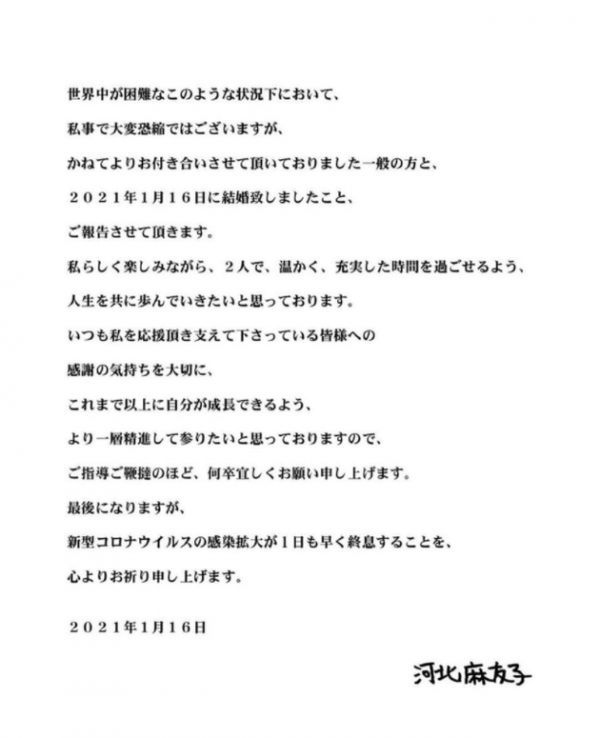 世界中が困難なこのような状況下において、

私事で大変恐縮ではございますが、

かねてよりお付き合いさせて頂いておりました一般の方と、

２０２１年1月１６日に結婚致しましたこと、

ご報告させて頂きます。

私らしく楽しみながら、２人で、温かく、充実した時間を過ごせるよう、

人生を共に歩んでいきたいと思っております。

いつも私を応援頂き支えて下さっている皆様への

感謝の気持ちを大切に、

これまで以上に自分が成長できるよう、

より一層精進して参りたいと思っておりますので、

ご指導ご鞭撻のほど、何卒宜しくお願い申し上げます。

最後になりますが、

新型コロナウイルスの感染拡大が１日も早く終息することを、

心よりお祈り申し上げます。

２０２１年1月１６日

河北麻友子